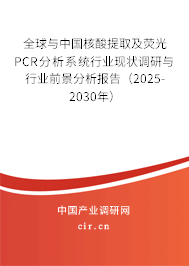 全球与中国核酸提取及荧光PCR分析系统行业现状调研与行业前景分析报告（2025-2030年）

中国产业调研网
cir.cn